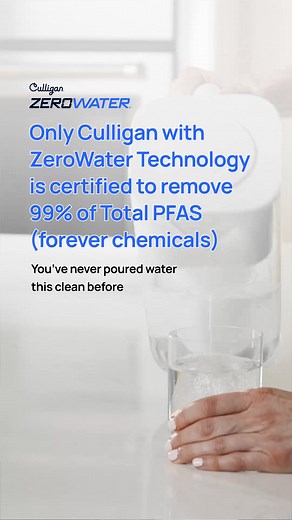 Culligan
ZEROWATER.

Only Culligan with ZeroWater Technology is certified to remove 99% of Total PFAS (forever chemicals)

You've never poured water this clean before